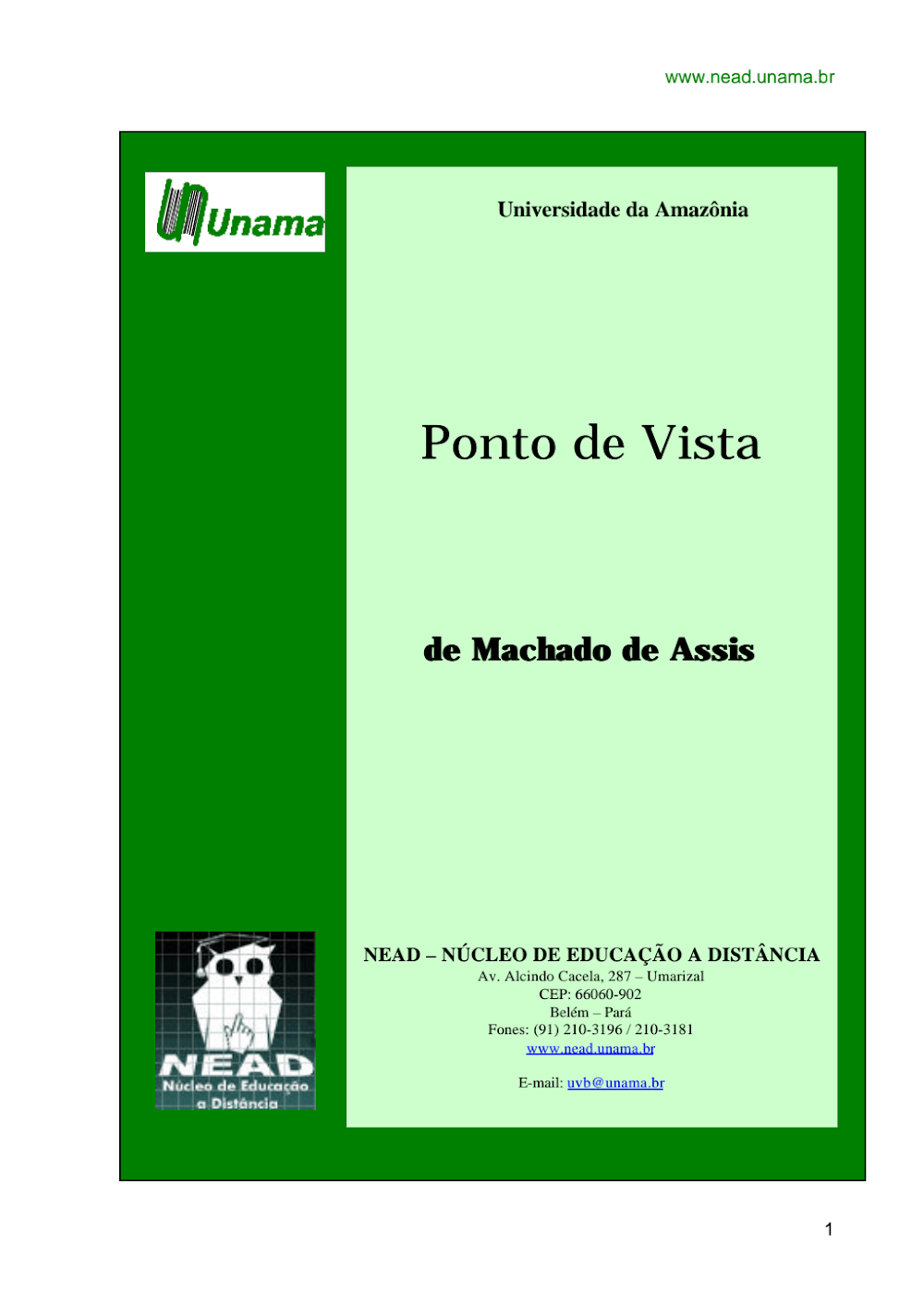 www.nead.unama.br

Unama

Universidade da Amazônia

Ponto de Vista

de Machado de Assis

NEAD
Núcleo de Educação
a Distância

NEAD – NÚCLEO DE EDUCAÇÃO A DISTÂNCIA
Av. Alcindo Cacela, 287 – Umarizal
CEP: 66060-902
Belém – Pará
Fones: (91) 210-3196 / 210-3181
www.nead.unama.br

E-mail: uvb@unama.br

1